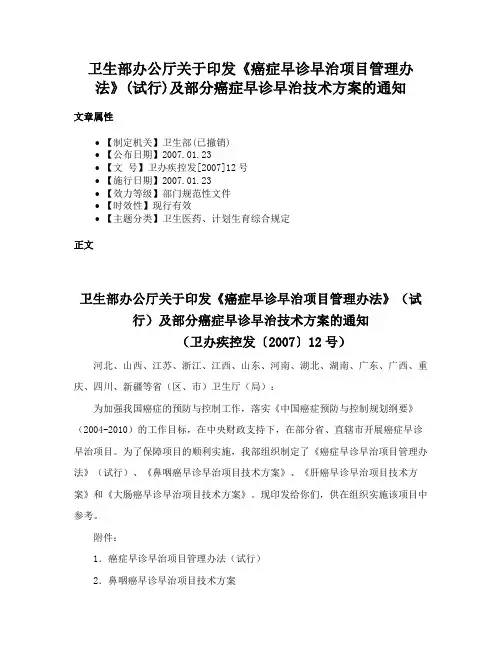 卫生部办公厅关于印发《癌症早诊早治项目管理办法》(试行)及部分癌症早诊早治技术方案的通知

文章属性

• 【制定机关】卫生部(已撤销)
• 【公布日期】2007.01.23
• 【文　号】卫办疾控发[2007]12号
• 【施行日期】2007.01.23
• 【效力等级】部门规范性文件
• 【时效性】现行有效
• 【主题分类】卫生医药、计划生育综合规定

正文

卫生部办公厅关于印发《癌症早诊早治项目管理办法》（试行）及部分癌症早诊早治技术方案的通知
（卫办疾控发〔2007〕12号）

河北、山西、江苏、浙江、江西、山东、河南、湖北、湖南、广东、广西、重庆、四川、新疆等省（区、市）卫生厅（局）：

为加强我国癌症的预防与控制工作，落实《中国癌症预防与控制规划纲要》（2004-2010）的工作目标，在中央财政支持下，在部分省、直辖市开展癌症早诊早治项目。为了保障项目的顺利实施，我部组织制定了《癌症早诊早治项目管理办法》（试行）、《鼻咽癌早诊早治项目技术方案》、《肝癌早诊早治项目技术方案》和《大肠癌早诊早治项目技术方案》。现印发给你们，供在组织实施该项目中参考。

附件：

1．癌症早诊早治项目管理办法（试行）

2．鼻咽癌早诊早治项目技术方案